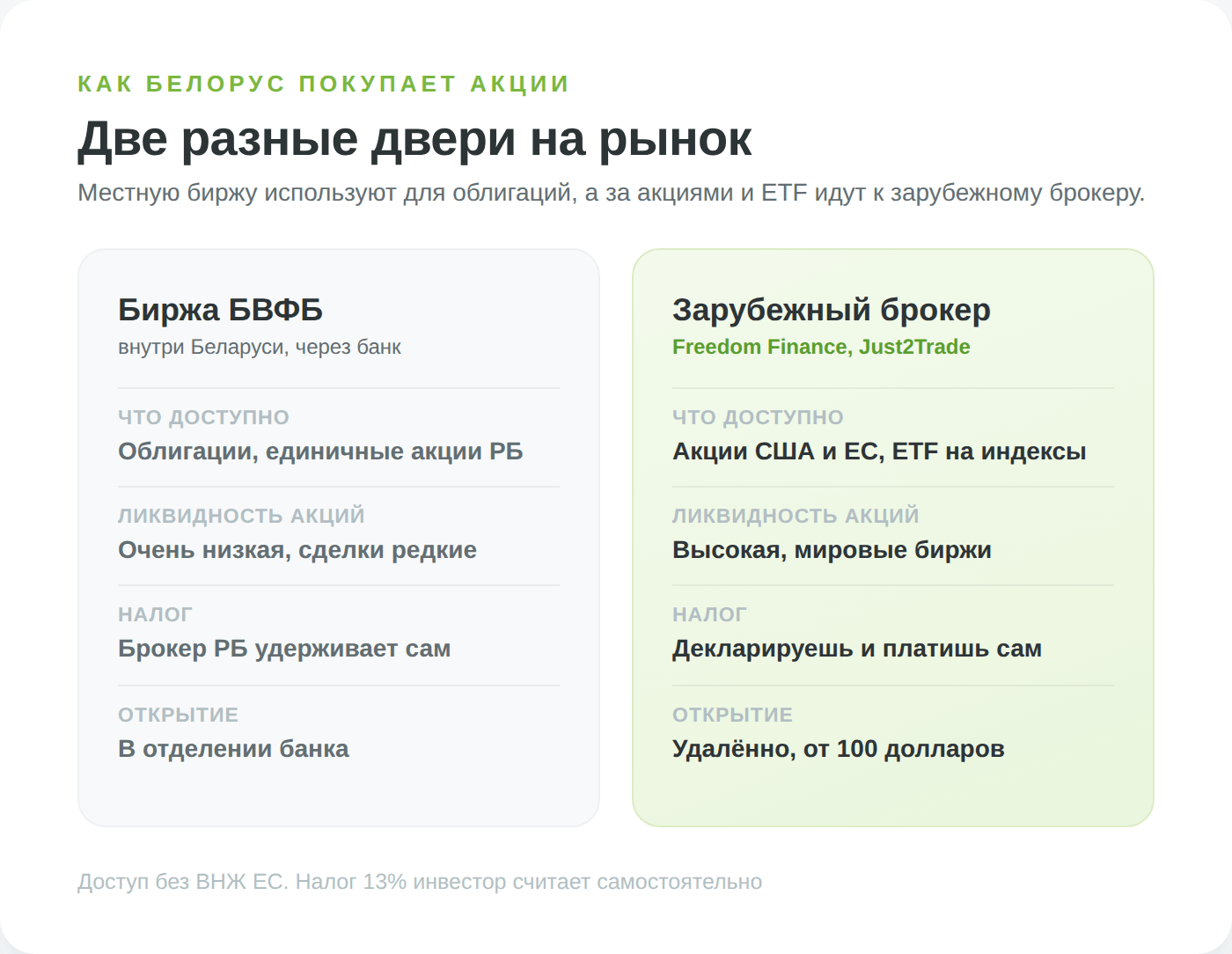 КАК БЕЛОРУС ПОКУПАЕТ АКЦИИ

Две разные двери на рынок

Местную биржу используют для облигаций, а за акциями и ETF идут к зарубежному брокеру.

Биржа БВФБ
внутри Беларуси, через банк

ЧТО ДОСТУПНО
Облигации, единичные акции РБ

ЛИКВИДНОСТЬ АКЦИЙ
Очень низкая, сделки редкие

НАЛОГ
Брокер РБ удерживает сам

ОТКРЫТИЕ
В отделении банка

Зарубежный брокер
Freedom Finance, Just2Trade

ЧТО ДОСТУПНО
Акции США и ЕС, ETF на индексы

ЛИКВИДНОСТЬ АКЦИЙ
Высокая, мировые биржи

НАЛОГ
Декларируешь и платишь сам

ОТКРЫТИЕ
Удалённо, от 100 долларов

Доступ без ВНЖ ЕС. Налог 13% инвестор считает самостоятельно